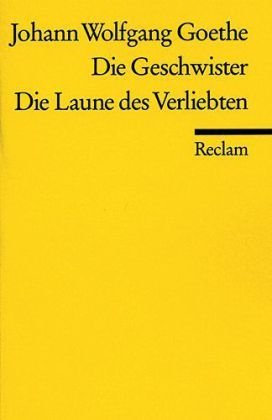 Johann Wolfgang Goethe
Die Geschwister
Die Laune des Verliebten

Reclam